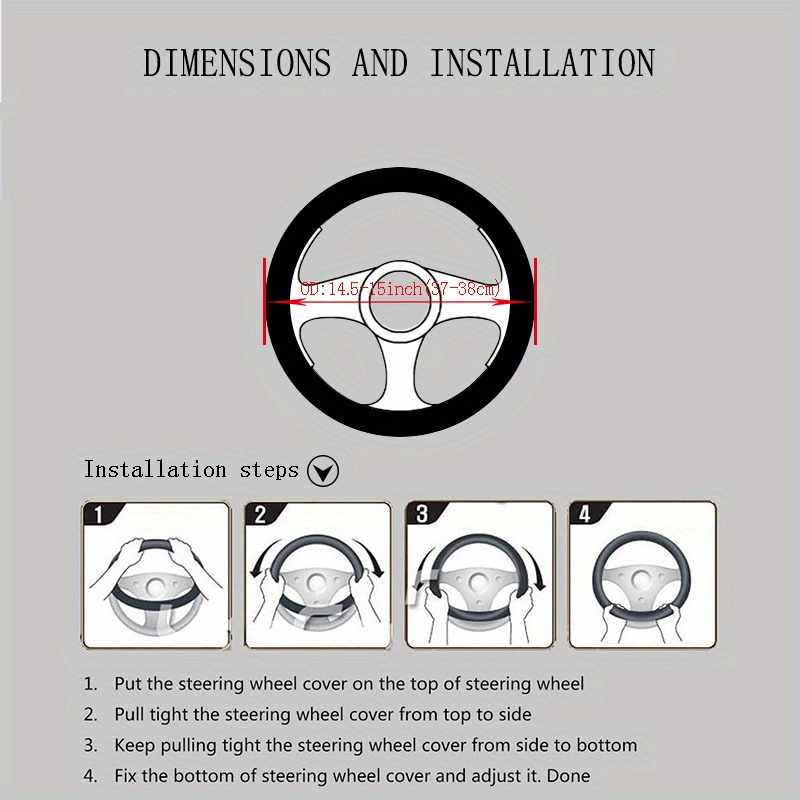 DIMENSIONS AND INSTALLATION

OD:14.5-15inch(37-38cm)

Installation steps

1

2

3

4

1. Put the steering wheel cover on the top of steering wheel
2. Pull tight the steering wheel cover from top to side
3. Keep pulling tight the steering wheel cover from side to bottom
4. Fix the bottom of steering wheel cover and adjust it. Done